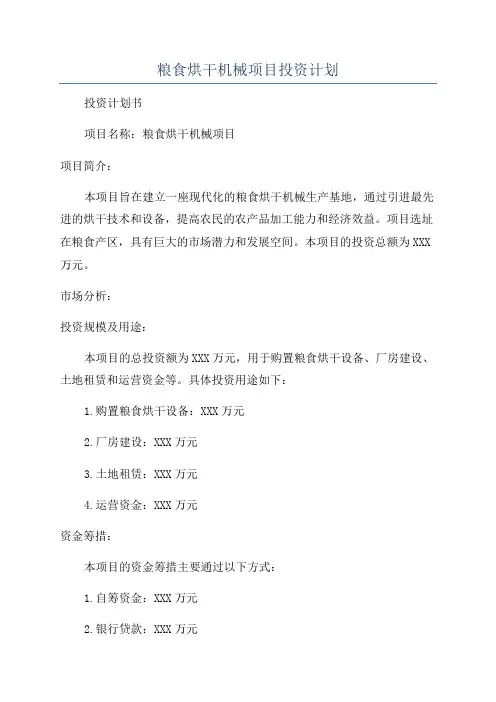 粮食烘干机械项目投资计划

投资计划书

项目名称：粮食烘干机械项目

项目简介：

本项目旨在建立一座现代化的粮食烘干机械生产基地，通过引进最先进的烘干技术和设备，提高农民的农产品加工能力和经济效益。项目选址在粮食产区，具有巨大的市场潜力和发展空间。本项目的投资总额为XXX万元。

市场分析：

投资规模及用途：

本项目的总投资额为XXX万元，用于购置粮食烘干设备、厂房建设、土地租赁和运营资金等。具体投资用途如下：

1.购置粮食烘干设备：XXX万元

2.厂房建设：XXX万元

3.土地租赁：XXX万元

4.运营资金：XXX万元

资金筹措：

本项目的资金筹措主要通过以下方式：

1.自筹资金：XXX万元

2.银行贷款：XXX万元